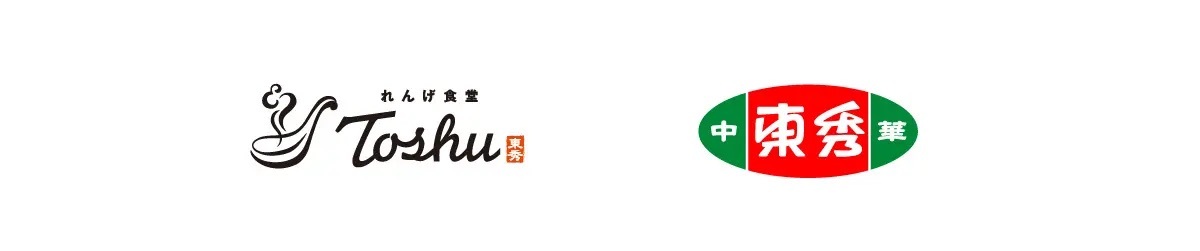 れんげ食堂
Toshu
東秀

中
東秀
華